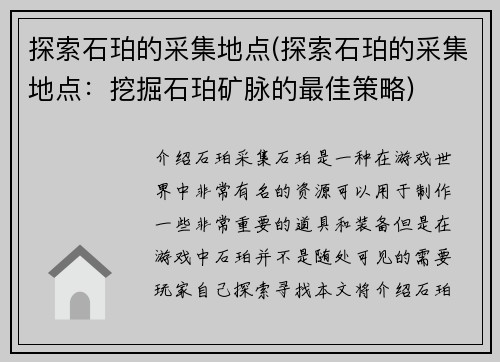 探索石珀的采集地点(探索石珀的采集地点：挖掘石珀矿脉的最佳策略)

介绍石珀采集石珀是一种在游戏世界中非常有名的资源可以用于制作一些非常重要的道具和装备但是在游戏中石珀并不是随处可见的需要玩家自己探索寻找本文将介绍石珀